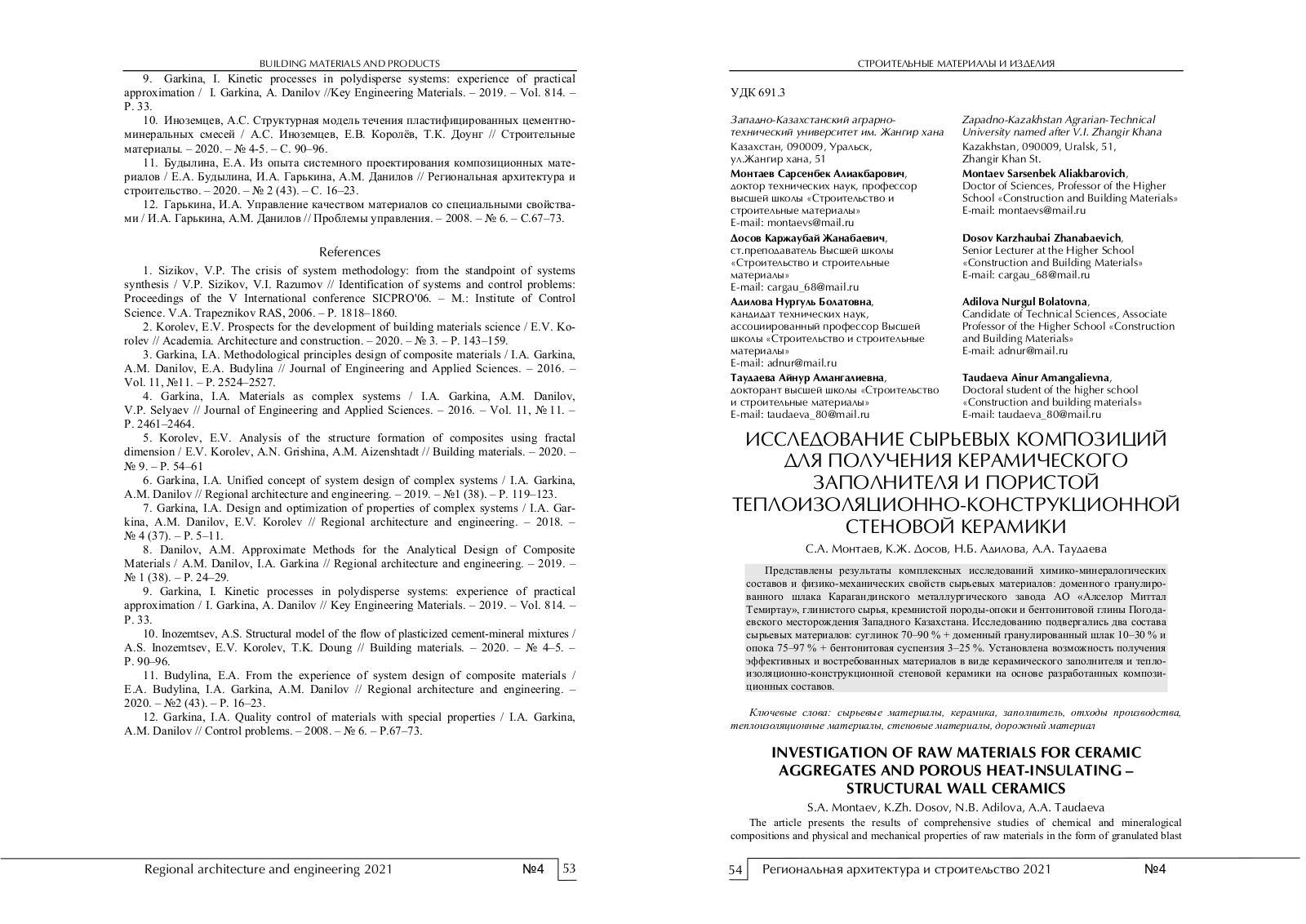 BUILDING MATERIALS AND PRODUCTS

9. Garkina, I. Kinetic processes in polydisperse systems: experience of practical approximation / I. Garkina, A. Danilov //Key Engineering Materials. – 2019. – Vol. 814. – P. 33.

10. Иноземцев, А.С. Структурная модель течения пластифицированных цементно-минеральных смесей / А.С. Иноземцев, Е.В. Королёв, Т.К. Доунг // Строительные материалы. – 2020. – № 4-5. – С. 90–96.

11. Будылина, Е.А. Из опыта системного проектирования композиционных материалов / Е.А. Будылина, И.А. Гарькина, А.М. Данилов // Региональная архитектура и строительство. – 2020. – № 2 (43). – С. 16–23.

12. Гарькина, И.А. Управление качеством материалов со специальными свойствами / И.А. Гарькина, А.М. Данилов // Проблемы управления. – 2008. – № 6. – С.67–73.

References

1. Sizikov, V.P. The crisis of system methodology: from the standpoint of systems synthesis / V.P. Sizikov, V.I. Razumov // Identification of systems and control problems: Proceedings of the V International conference SICPRO'06. – M.: Institute of Control Science. V.A. Trapeznikov RAS, 2006. – P. 1818–1860.

2. Korolev, E.V. Prospects for the development of building materials science / E.V. Korolev // Academia. Architecture and construction. – 2020. – № 3. – P. 143–159.

3. Garkina, I.A. Methodological principles design of composite materials / I.A. Garkina, A.M. Danilov, E.A. Budylina // Journal of Engineering and Applied Sciences. – 2016. – Vol. 11, №11. – P. 2524–2527.

4. Garkina, I.A. Materials as complex systems / I.A. Garkina, A.M. Danilov, V.P. Selyaev // Journal of Engineering and Applied Sciences. – 2016. – Vol. 11, № 11. – P. 2461–2464.

5. Korolev, E.V. Analysis of the structure formation of composites using fractal dimension / E.V. Korolev, A.N. Grishina, A.M. Aizenshtadt // Building materials. – 2020. – № 9. – P. 54–61

6. Garkina, I.A. Unified concept of system design of complex systems / I.A. Garkina, A.M. Danilov // Regional architecture and engineering. – 2019. – №1 (38). – P. 119–123.

7. Garkina, I.A. Design and optimization of properties of complex systems / I.A. Garkina, A.M. Danilov, E.V. Korolev // Regional architecture and engineering. – 2018. – № 4 (37). – P. 5–11.

8. Danilov, A.M. Approximate Methods for the Analytical Design of Composite Materials / A.M. Danilov, I.A. Garkina // Regional architecture and engineering. – 2019. – № 1 (38). – P. 24–29.

9. Garkina, I. Kinetic processes in polydisperse systems: experience of practical approximation / I. Garkina, A. Danilov // Key Engineering Materials. – 2019. – Vol. 814. – P. 33.

10. Inozemtsev, A.S. Structural model of the flow of plasticized cement-mineral mixtures / A.S. Inozemtsev, E.V. Korolev, T.K. Doung // Building materials. – 2020. – № 4–5. – P. 90–96.

11. Budylina, E.A. From the experience of system design of composite materials / E.A. Budylina, I.A. Garkina, A.M. Danilov // Regional architecture and engineering. – 2020. – №2 (43). – P. 16–23.

12. Garkina, I.A. Quality control of materials with special properties / I.A. Garkina, A.M. Danilov // Control problems. – 2008. – № 6. – P.67–73.

Regional architecture and engineering 2021 №4 53

СТРОИТЕЛЬНЫЕ МАТЕРИАЛЫ И ИЗДЕЛИЯ

УДК 691.3

Западно-Казахстанский аграрно-технический университет им. Жангир хана
Казахстан, 090009, Уральск, ул.Жангир хана, 51
Монтаев Сарсенбек Алиакбарович, доктор технических наук, профессор высшей школы «Строительство и строительные материалы»
E-mail: montaevs@mail.ru
Досов Каржаубай Жанабаевич, ст.преподаватель Высшей школы «Строительство и строительные материалы»
E-mail: cargau_68@mail.ru
Адилова Нургуль Болатовна, кандидат технических наук, ассоциированный профессор Высшей школы «Строительство и строительные материалы»
E-mail: adnur@mail.ru
Таудаева Айнур Амангалиевна, докторант высшей школы «Строительство и строительные материалы»
E-mail: taudaeva_80@mail.ru

Zapadno-Kazakhstan Agrarian-Technical University named after V.I. Zhangir Khana
Kazakhstan, 090009, Uralsk, 51, Zhangir Khan St.
Montaev Sarsenbek Aliakbarovich, Doctor of Sciences, Professor of the Higher School «Construction and Building Materials»
E-mail: montaevs@mail.ru
Dosov Karzhaubai Zhanabaevich, Senior Lecturer at the Higher School «Construction and Building Materials»
E-mail: cargau_68@mail.ru
Adilova Nurgul Bolatovna, Candidate of Technical Sciences, Associate Professor of the Higher School «Construction and Building Materials»
E-mail: adnur@mail.ru
Taudaeva Ainur Amangalievna, Doctoral student of the higher school «Construction and building materials»
E-mail: taudaeva_80@mail.ru

ИССЛЕДОВАНИЕ СЫРЬЕВЫХ КОМПОЗИЦИЙ ДЛЯ ПОЛУЧЕНИЯ КЕРАМИЧЕСКОГО ЗАПОЛНИТЕЛЯ И ПОРИСТОЙ ТЕПЛОИЗОЛЯЦИОННО-КОНСТРУКЦИОННОЙ СТЕНОВОЙ КЕРАМИКИ

С.А. Монтаев, К.Ж. Досов, Н.Б. Адилова, А.А. Таудаева

Представлены результаты комплексных исследований химико-минералогических составов и физико-механических свойств сырьевых материалов: доменного гранулированного шлака Карагандинского металлургического завода АО «Алселор Миттал Темиртау», глинистого сырья, кремнистой породы-опоки и бентонитовой глины Погодаевского месторождения Западного Казахстана. Исследованию подвергались два состава сырьевых материалов: суглинок 70–90 % + доменный гранулированный шлак 10–30 % и опока 75–97 % + бентонитовая суспензия 3–25 %. Установлена возможность получения эффективных и востребованных материалов в виде керамического заполнителя и теплоизоляционно-конструкционной стеновой керамики на основе разработанных композиционных составов.

Ключевые слова: сырьевые материалы, керамика, заполнитель, отходы производства, теплоизоляционные материалы, стеновые материалы, дорожный материал

INVESTIGATION OF RAW MATERIALS FOR CERAMIC AGGREGATES AND POROUS HEAT-INSULATING – STRUCTURAL WALL CERAMICS

S.A. Montaev, K.Zh. Dosov, N.B. Adilova, A.A. Taudaeva

The article presents the results of comprehensive studies of chemical and mineralogical compositions and physical and mechanical properties of raw materials in the form of granulated blast

54 Региональная архитектура и строительство 2021 №4